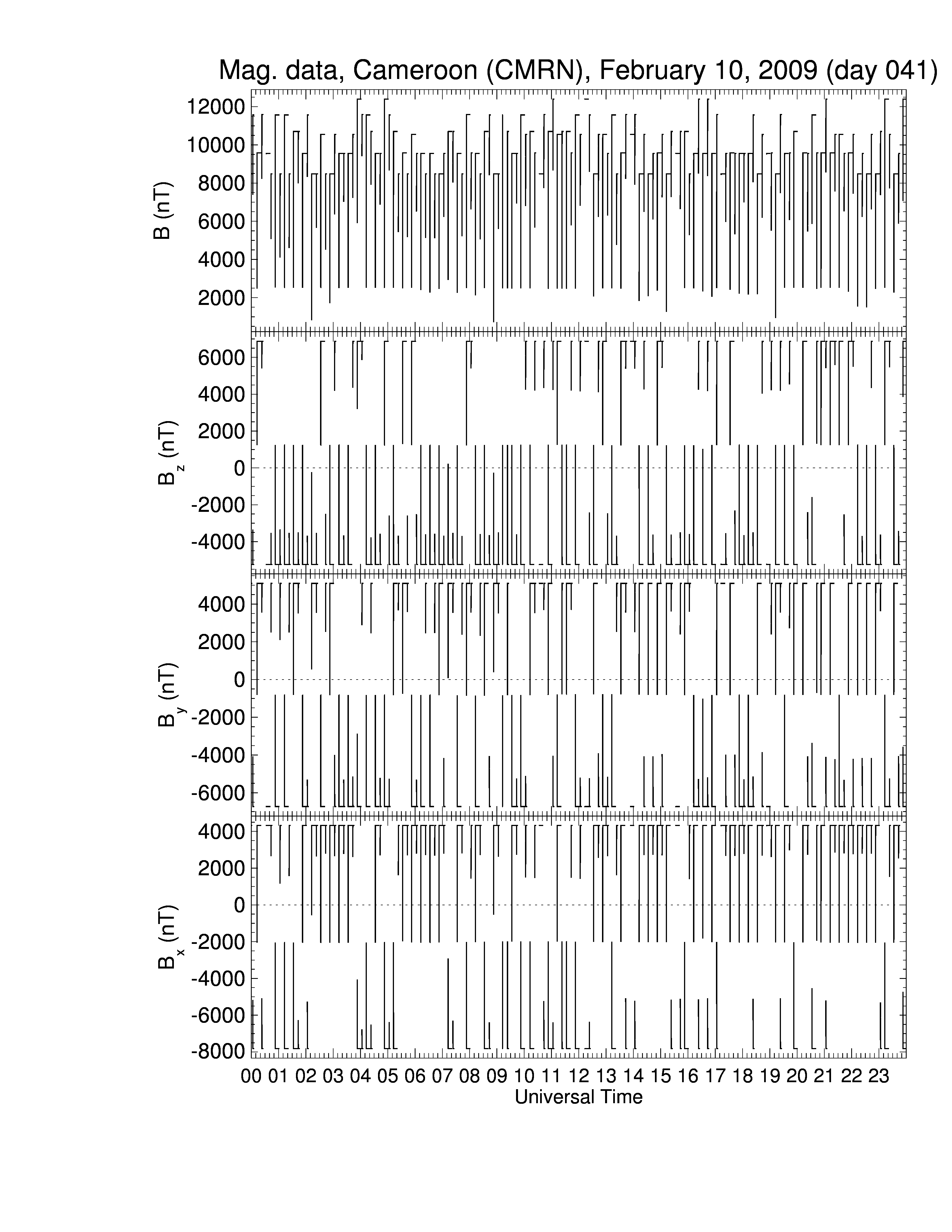 Mag. data, Cameroon (CMRN), February 10, 2009 (day 041)

B (nT)
12000
10000
8000
6000
4000
2000

$B_z$ (nT)
6000
4000
2000
0
-2000
-4000

$B_y$ (nT)
4000
2000
0
-2000
-4000
-6000

$B_x$ (nT)
4000
2000
0
-2000
-4000
-6000
-8000

00 01 02 03 04 05 06 07 08 09 10 11 12 13 14 15 16 17 18 19 20 21 22 23
Universal Time